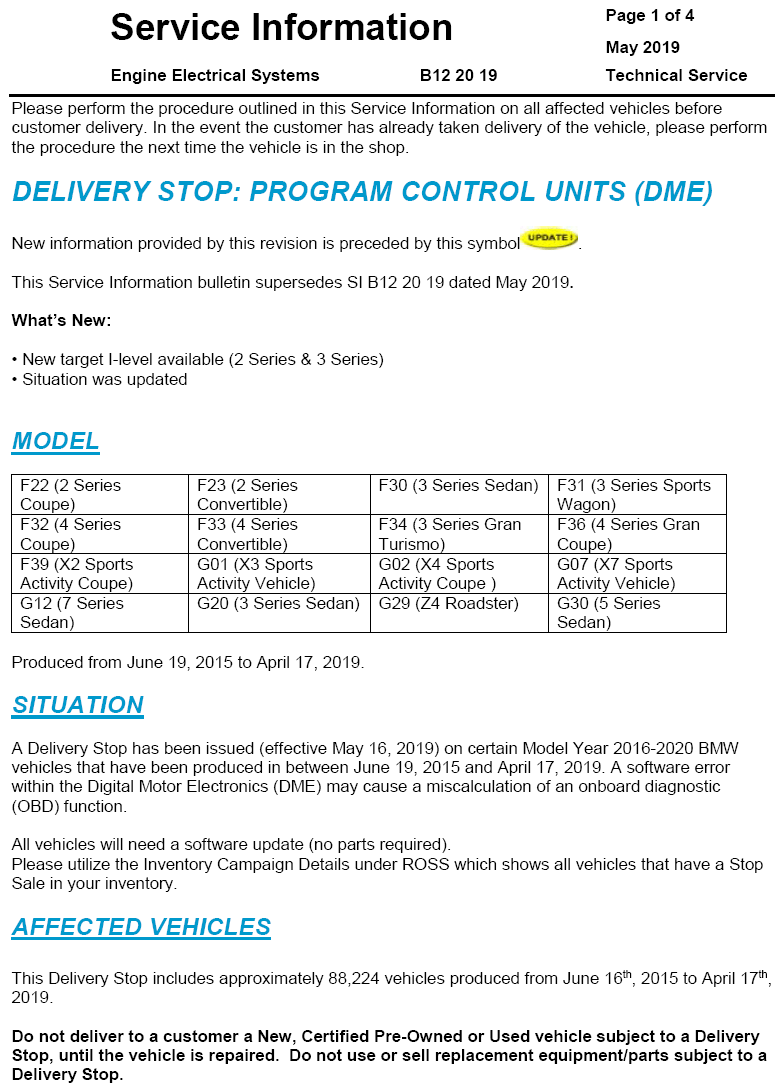 Service Information

Page 1 of 4

May 2019

Engine Electrical Systems B12 20 19 Technical Service

Please perform the procedure outlined in this Service Information on all affected vehicles before customer delivery. In the event the customer has already taken delivery of the vehicle, please perform the procedure the next time the vehicle is in the shop.

DELIVERY STOP: PROGRAM CONTROL UNITS (DME)

New information provided by this revision is preceded by this symbol UPDATE!.

This Service Information bulletin supersedes SI B12 20 19 dated May 2019.

What's New:

• New target I-level available (2 Series & 3 Series)
• Situation was updated

MODEL

| F22 (2 Series Coupe) | F23 (2 Series Convertible) | F30 (3 Series Sedan) | F31 (3 Series Sports Wagon) |
|---|---|---|---|
| F32 (4 Series Coupe) | F33 (4 Series Convertible) | F34 (3 Series Gran Turismo) | F36 (4 Series Gran Coupe) |
| F39 (X2 Sports Activity Coupe) | G01 (X3 Sports Activity Vehicle) | G02 (X4 Sports Activity Coupe ) | G07 (X7 Sports Activity Vehicle) |
| G12 (7 Series Sedan) | G20 (3 Series Sedan) | G29 (Z4 Roadster) | G30 (5 Series Sedan) |

Produced from June 19, 2015 to April 17, 2019.

SITUATION

A Delivery Stop has been issued (effective May 16, 2019) on certain Model Year 2016-2020 BMW vehicles that have been produced in between June 19, 2015 and April 17, 2019. A software error within the Digital Motor Electronics (DME) may cause a miscalculation of an onboard diagnostic (OBD) function.

All vehicles will need a software update (no parts required).
Please utilize the Inventory Campaign Details under ROSS which shows all vehicles that have a Stop Sale in your inventory.

AFFECTED VEHICLES

This Delivery Stop includes approximately 88,224 vehicles produced from June 16$^{th}$, 2015 to April 17$^{th}$, 2019.

Do not deliver to a customer a New, Certified Pre-Owned or Used vehicle subject to a Delivery Stop, until the vehicle is repaired. Do not use or sell replacement equipment/parts subject to a Delivery Stop.